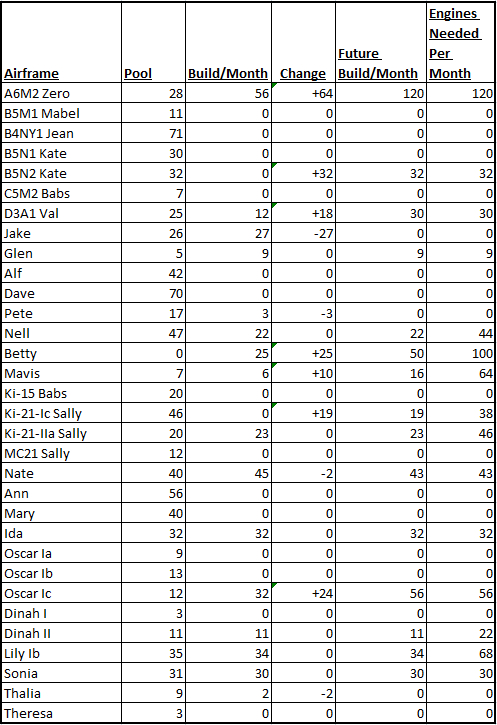 | Airframe | Pool | Build/Month | Change | Future Build/Month | Engines Needed Per Month |
|---|---|---|---|---|---|
| A6M2 Zero | 28 | 56 | +64 | 120 | 120 |
| B5M1 Mabel | 11 | 0 | 0 | 0 | 0 |
| B4NY1 Jean | 71 | 0 | 0 | 0 | 0 |
| B5N1 Kate | 30 | 0 | 0 | 0 | 0 |
| B5N2 Kate | 32 | 0 | +32 | 32 | 32 |
| C5M2 Babs | 7 | 0 | 0 | 0 | 0 |
| D3A1 Val | 25 | 12 | +18 | 30 | 30 |
| Jake | 26 | 27 | -27 | 0 | 0 |
| Glen | 5 | 9 | 0 | 9 | 9 |
| Alf | 42 | 0 | 0 | 0 | 0 |
| Dave | 70 | 0 | 0 | 0 | 0 |
| Pete | 17 | 3 | -3 | 0 | 0 |
| Nell | 47 | 22 | 0 | 22 | 44 |
| Betty | 0 | 25 | +25 | 50 | 100 |
| Mavis | 7 | 6 | +10 | 16 | 64 |
| Ki-15 Babs | 20 | 0 | 0 | 0 | 0 |
| Ki-21-Ic Sally | 46 | 0 | +19 | 19 | 38 |
| Ki-21-IIa Sally | 20 | 23 | 0 | 23 | 46 |
| MC21 Sally | 12 | 0 | 0 | 0 | 0 |
| Nate | 40 | 45 | -2 | 43 | 43 |
| Ann | 56 | 0 | 0 | 0 | 0 |
| Mary | 40 | 0 | 0 | 0 | 0 |
| Ida | 32 | 32 | 0 | 32 | 32 |
| Oscar Ia | 9 | 0 | 0 | 0 | 0 |
| Oscar Ib | 13 | 0 | 0 | 0 | 0 |
| Oscar Ic | 12 | 32 | +24 | 56 | 56 |
| Dinah I | 3 | 0 | 0 | 0 | 0 |
| Dinah II | 11 | 11 | 0 | 11 | 22 |
| Lily Ib | 35 | 34 | 0 | 34 | 68 |
| Sonia | 31 | 30 | 0 | 30 | 30 |
| Thalia | 9 | 2 | -2 | 0 | 0 |
| Theresa | 3 | 0 | 0 | 0 | 0 |